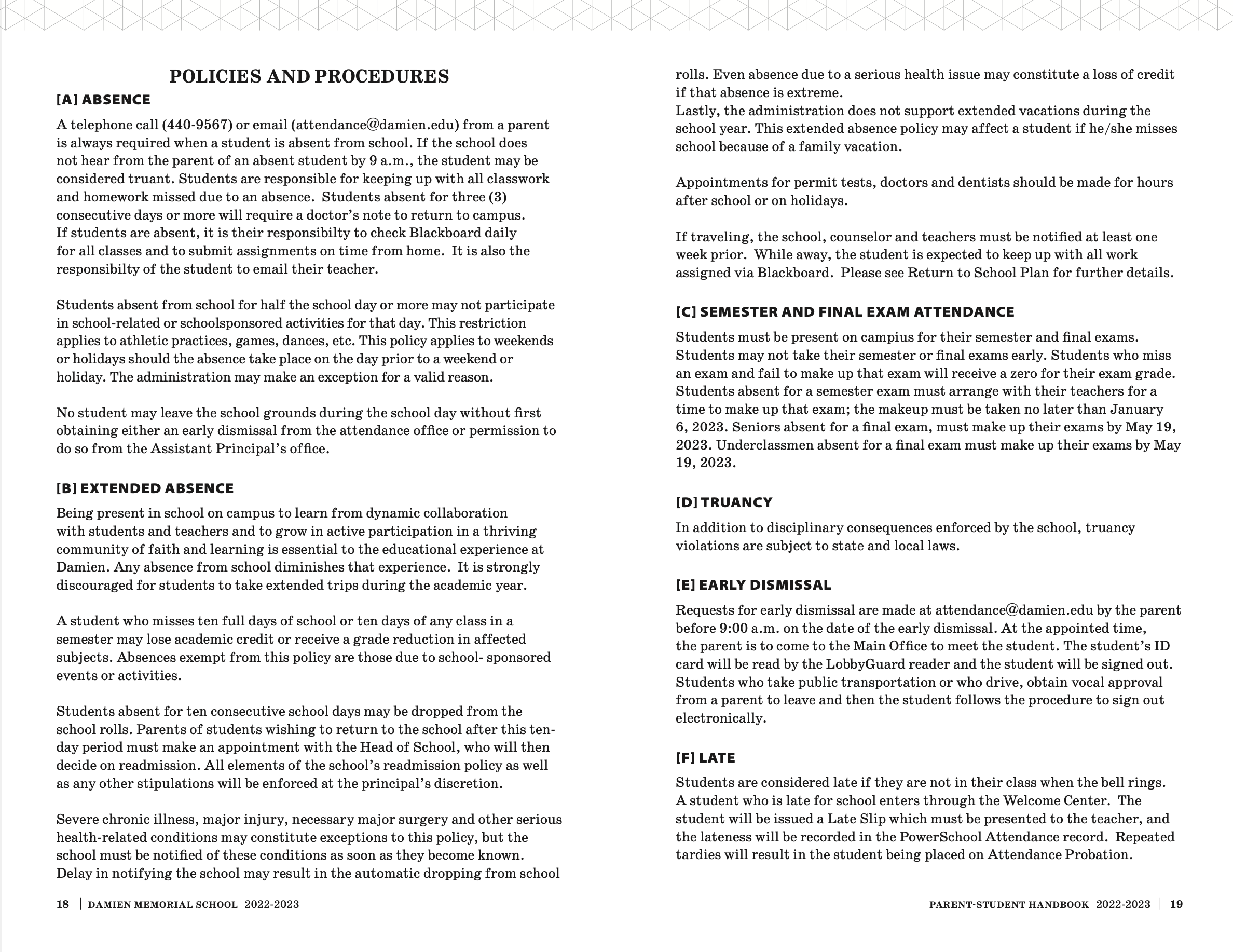 POLICIES AND PROCEDURES

[A] ABSENCE

A telephone call (440-9567) or email (attendance@damien.edu) from a parent is always required when a student is absent from school. If the school does not hear from the parent of an absent student by 9 a.m., the student may be considered truant. Students are responsible for keeping up with all classwork and homework missed due to an absence. Students absent for three (3) consecutive days or more will require a doctor's note to return to campus. If students are absent, it is their responsibilty to check Blackboard daily for all classes and to submit assignments on time from home. It is also the responsibilty of the student to email their teacher.

Students absent from school for half the school day or more may not participate in school-related or schoolsponsored activities for that day. This restriction applies to athletic practices, games, dances, etc. This policy applies to weekends or holidays should the absence take place on the day prior to a weekend or holiday. The administration may make an exception for a valid reason.

No student may leave the school grounds during the school day without first obtaining either an early dismissal from the attendance office or permission to do so from the Assistant Principal's office.

[B] EXTENDED ABSENCE

Being present in school on campus to learn from dynamic collaboration with students and teachers and to grow in active participation in a thriving community of faith and learning is essential to the educational experience at Damien. Any absence from school diminishes that experience. It is strongly discouraged for students to take extended trips during the academic year.

A student who misses ten full days of school or ten days of any class in a semester may lose academic credit or receive a grade reduction in affected subjects. Absences exempt from this policy are those due to school- sponsored events or activities.

Students absent for ten consecutive school days may be dropped from the school rolls. Parents of students wishing to return to the school after this ten-day period must make an appointment with the Head of School, who will then decide on readmission. All elements of the school's readmission policy as well as any other stipulations will be enforced at the principal's discretion.

Severe chronic illness, major injury, necessary major surgery and other serious health-related conditions may constitute exceptions to this policy, but the school must be notified of these conditions as soon as they become known. Delay in notifying the school may result in the automatic dropping from school rolls. Even absence due to a serious health issue may constitute a loss of credit if that absence is extreme.
Lastly, the administration does not support extended vacations during the school year. This extended absence policy may affect a student if he/she misses school because of a family vacation.

Appointments for permit tests, doctors and dentists should be made for hours after school or on holidays.

If traveling, the school, counselor and teachers must be notified at least one week prior. While away, the student is expected to keep up with all work assigned via Blackboard. Please see Return to School Plan for further details.

[C] SEMESTER AND FINAL EXAM ATTENDANCE

Students must be present on campius for their semester and final exams. Students may not take their semester or final exams early. Students who miss an exam and fail to make up that exam will receive a zero for their exam grade. Students absent for a semester exam must arrange with their teachers for a time to make up that exam; the makeup must be taken no later than January 6, 2023. Seniors absent for a final exam, must make up their exams by May 19, 2023. Underclassmen absent for a final exam must make up their exams by May 19, 2023.

[D] TRUANCY

In addition to disciplinary consequences enforced by the school, truancy violations are subject to state and local laws.

[E] EARLY DISMISSAL

Requests for early dismissal are made at attendance@damien.edu by the parent before 9:00 a.m. on the date of the early dismissal. At the appointed time, the parent is to come to the Main Office to meet the student. The student's ID card will be read by the LobbyGuard reader and the student will be signed out. Students who take public transportation or who drive, obtain vocal approval from a parent to leave and then the student follows the procedure to sign out electronically.

[F] LATE

Students are considered late if they are not in their class when the bell rings. A student who is late for school enters through the Welcome Center. The student will be issued a Late Slip which must be presented to the teacher, and the lateness will be recorded in the PowerSchool Attendance record. Repeated tardies will result in the student being placed on Attendance Probation.

18 | DAMIEN MEMORIAL SCHOOL 2022-2023

PARENT-STUDENT HANDBOOK 2022-2023 | 19